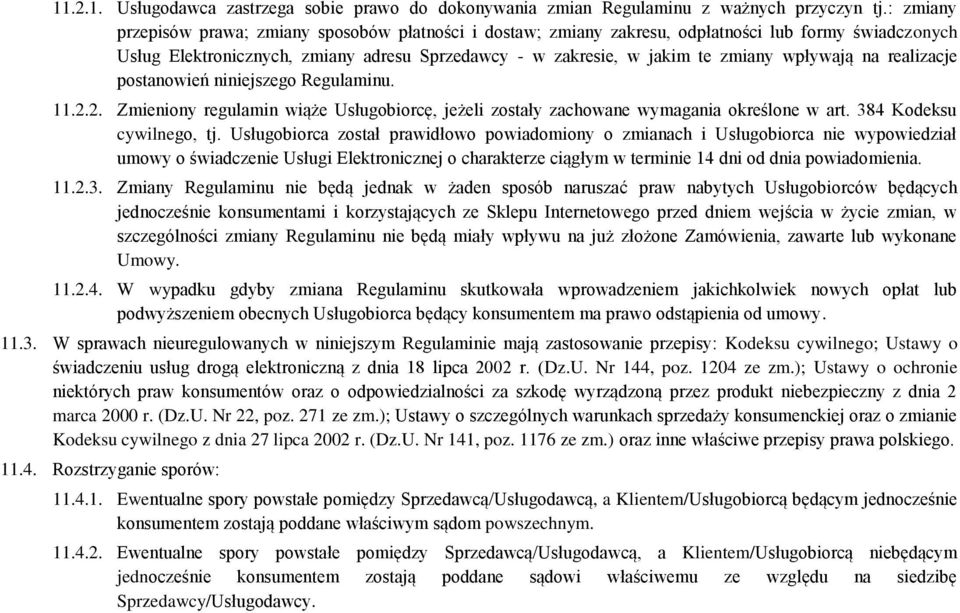 11.2.1. Usługodawca zastrzega sobie prawo do dokonywania zmian Regulaminu z ważnych przyczyn tj.: zmiany przepisów prawa; zmiany sposobów płatności i dostaw; zmiany zakresu, odpłatności lub formy świadczonych Usług Elektronicznych, zmiany adresu Sprzedawcy - w zakresie, w jakim te zmiany wpływają na realizacje postanowień niniejszego Regulaminu.

11.2.2. Zmieniony regulamin wiąże Usługobiorcę, jeżeli zostały zachowane wymagania określone w art. 384 Kodeksu cywilnego, tj. Usługobiorca został prawidłowo powiadomiony o zmianach i Usługobiorca nie wypowiedział umowy o świadczenie Usługi Elektronicznej o charakterze ciągłym w terminie 14 dni od dnia powiadomienia.

11.2.3. Zmiany Regulaminu nie będą jednak w żaden sposób naruszać praw nabytych Usługobiorców będących jednocześnie konsumentami i korzystających ze Sklepu Internetowego przed dniem wejścia w życie zmian, w szczególności zmiany Regulaminu nie będą miały wpływu na już złożone Zamówienia, zawarte lub wykonane Umowy.

11.2.4. W wypadku gdyby zmiana Regulaminu skutkowała wprowadzeniem jakichkolwiek nowych opłat lub podwyższeniem obecnych Usługobiorca będący konsumentem ma prawo odstąpienia od umowy.

11.3. W sprawach nieuregulowanych w niniejszym Regulaminie mają zastosowanie przepisy: Kodeksu cywilnego; Ustawy o świadczeniu usług drogą elektroniczną z dnia 18 lipca 2002 r. (Dz.U. Nr 144, poz. 1204 ze zm.); Ustawy o ochronie niektórych praw konsumentów oraz o odpowiedzialności za szkodę wyrządzoną przez produkt niebezpieczny z dnia 2 marca 2000 r. (Dz.U. Nr 22, poz. 271 ze zm.); Ustawy o szczególnych warunkach sprzedaży konsumenckiej oraz o zmianie Kodeksu cywilnego z dnia 27 lipca 2002 r. (Dz.U. Nr 141, poz. 1176 ze zm.) oraz inne właściwe przepisy prawa polskiego.

11.4. Rozstrzyganie sporów:

11.4.1. Ewentualne spory powstałe pomiędzy Sprzedawcą/Usługodawcą, a Klientem/Usługobiorcą będącym jednocześnie konsumentem zostają poddane właściwym sądom powszechnym.

11.4.2. Ewentualne spory powstałe pomiędzy Sprzedawcą/Usługodawcą, a Klientem/Usługobiorcą niebędącym jednocześnie konsumentem zostają poddane sądowi właściwemu ze względu na siedzibę Sprzedawcy/Usługodawcy.